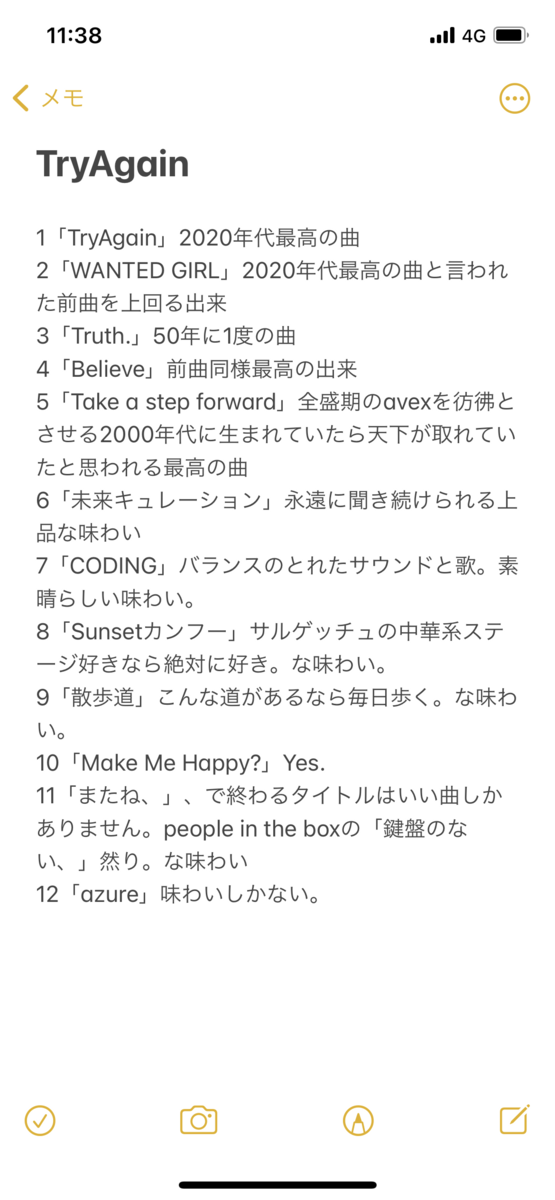 11:38
4G

メモ

TryAgain

1「TryAgain」2020年代最高の曲
2「WANTED GIRL」2020年代最高の曲と言われた前曲を上回る出来
3「Truth.」50年に1度の曲
4「Believe」前曲同様最高の出来
5「Take a step forward」全盛期のavexを彷彿とさせる2000年代に生まれていたら天下が取れていたと思われる最高の曲
6「未来キュレーション」永遠に聞き続けられる上品な味わい
7「CODING」バランスのとれたサウンドと歌。素晴らしい味わい。
8「Sunsetカンフー」サルゲッチュの中華系ステージ好きなら絶対に好き。な味わい。
9「散歩道」こんな道があるなら毎日歩く。な味わい。
10「Make Me Happy?」Yes.
11「またね、」、で終わるタイトルはいい曲しかありません。people in the boxの「鍵盤のない、」然り。な味わい
12「azure」味わいしかない。